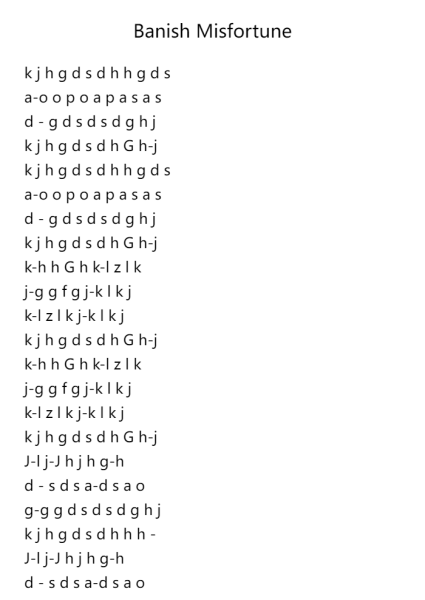 Banish Misfortune

k j h g d s d h h g d s
a-o o p o a p a s a s
d - g d s d s d g h j
k j h g d s d h G h-j
k j h g d s d h h g d s
a-o o p o a p a s a s
d - g d s d s d g h j
k j h g d s d h G h-j
k-h h G h k-l z l k
j-g g f g j-k l k j
k-l z l k j-k l k j
k j h g d s d h G h-j
k-h h G h k-l z l k
j-g g f g j-k l k j
k-l z l k j-k l k j
k j h g d s d h G h-j
J-l j-J h j h g-h
d - s d s a-d s a o
g-g g d s d s d g h j
k j h g d s d h h h -
J-l j-J h j h g-h
d - s d s a-d s a o